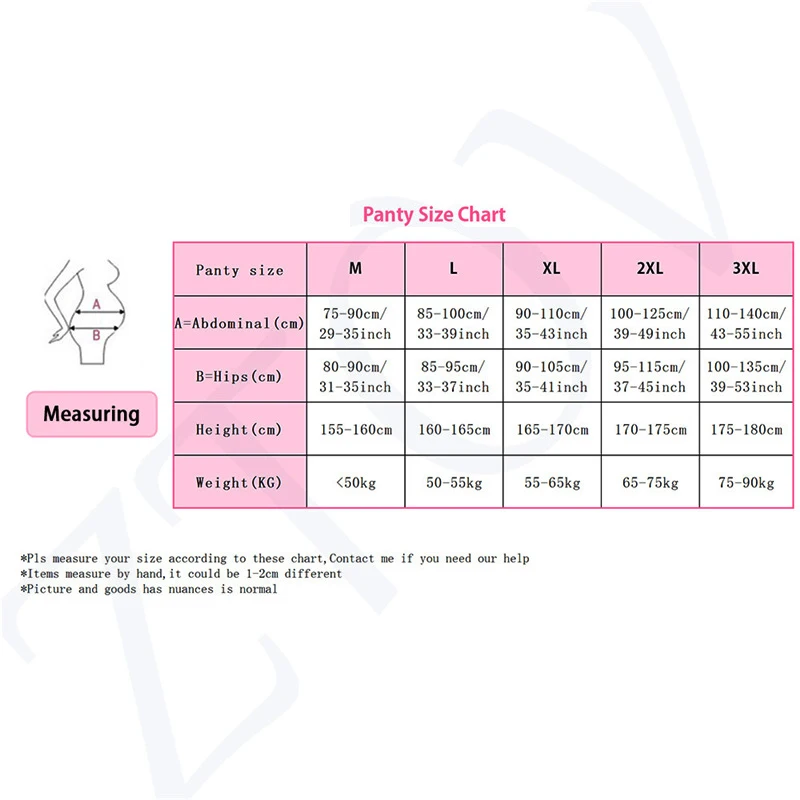 Panty Size Chart

A
B

Measuring

| Panty size | M | L | XL | 2XL | 3XL |
|---|---|---|---|---|---|
| A=Abdominal(cm) | 75-90cm/ 29-35inch | 85-100cm/ 33-39inch | 90-110cm/ 35-43inch | 100-125cm/ 39-49inch | 110-140cm/ 43-55inch |
| B=Hips(cm) | 80-90cm/ 31-35inch | 85-95cm/ 33-37inch | 90-105cm/ 35-41inch | 95-115cm/ 37-45inch | 100-135cm/ 39-53inch |
| Height(cm) | 155-160cm | 160-165cm | 165-170cm | 170-175cm | 175-180cm |
| Weight(KG) | <50kg | 50-55kg | 55-65kg | 65-75kg | 75-90kg |

*Pls measure your size according to these chart,Contact me if you need our help
*Items measure by hand,it could be 1-2cm different
*Picture and goods has nuances is normal